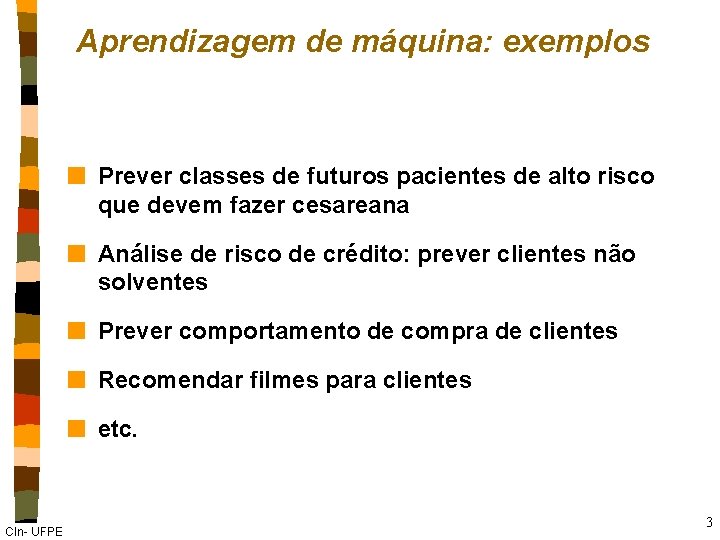 Aprendizagem de máquina: exemplos

Prever classes de futuros pacientes de alto risco que devem fazer cesareana

Análise de risco de crédito: prever clientes não solventes

Prever comportamento de compra de clientes

Recomendar filmes para clientes

etc.

CIn- UFPE

3